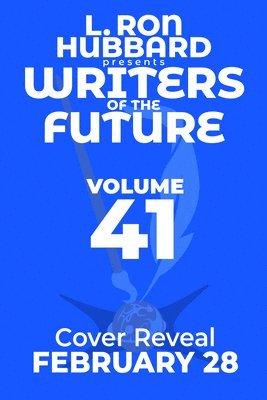 L. RON HUBBARD
presents
WRITERS
OF THE
FUTURE

VOLUME
41

Cover Reveal
FEBRUARY 28